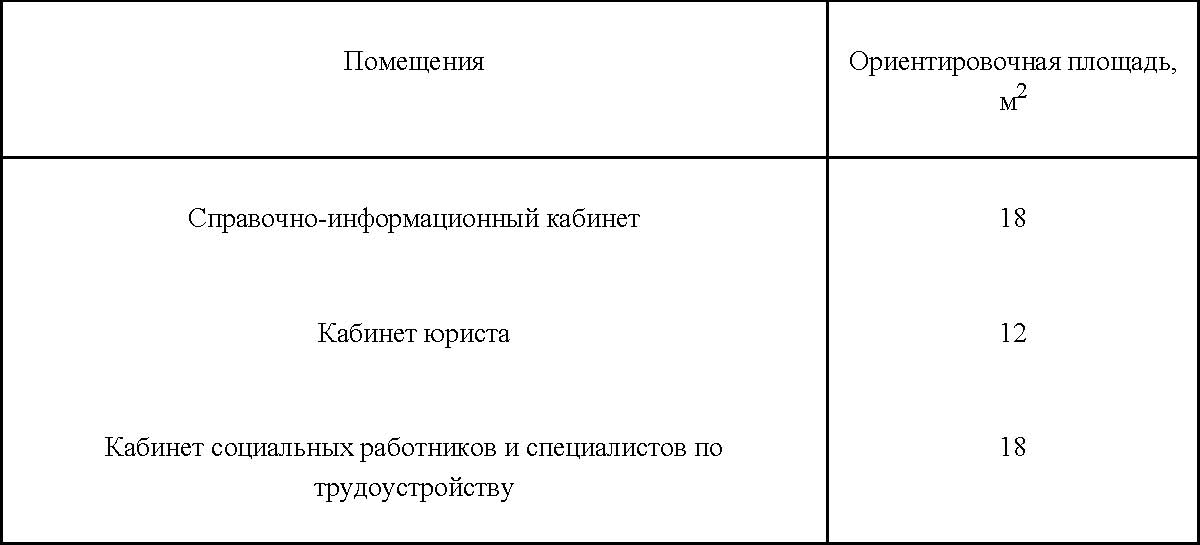 | Помещения | Ориентировочная площадь, $м^2$ |
|---|---|
| Справочно-информационный кабинет | 18 |
| Кабинет юриста | 12 |
| Кабинет социальных работников и специалистов по трудоустройству | 18 |